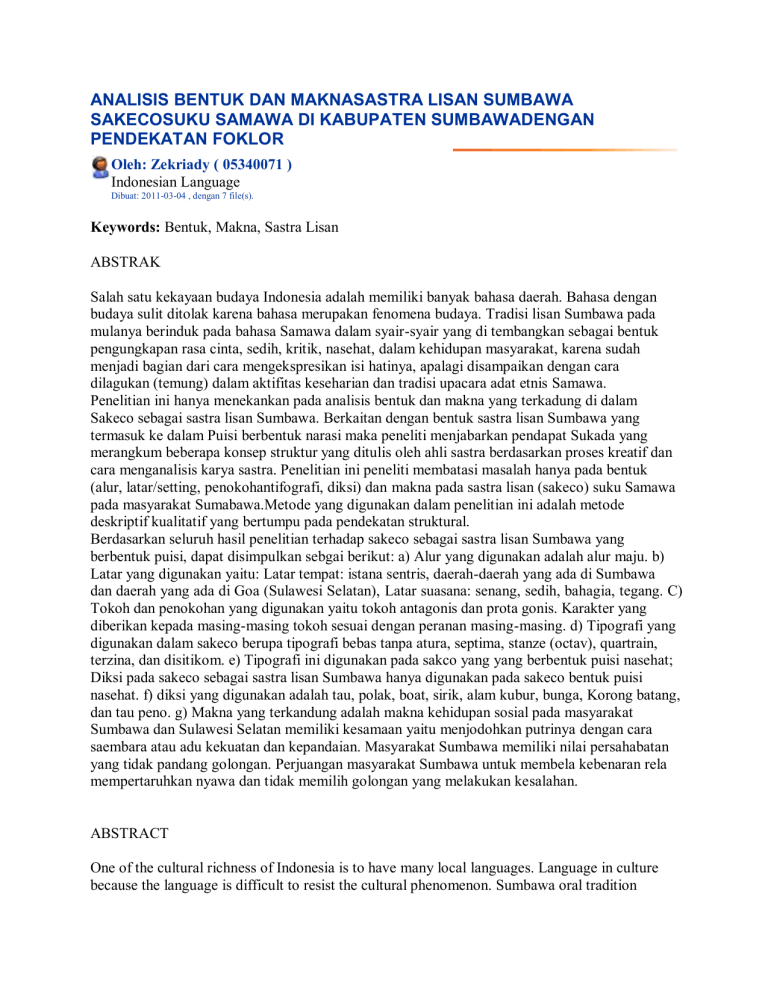 ANALISIS BENTUK DAN MAKNASASTRA LISAN SUMBAWA SAKECOSUKU SAMAWA DI KABUPATEN SUMBAWADENGAN PENDEKATAN FOKLOR

Oleh: Zekriady ( 05340071 )
Indonesian Language
Dibuat: 2011-03-04 , dengan 7 file(s).

Keywords: Bentuk, Makna, Sastra Lisan

ABSTRAK

Salah satu kekayaan budaya Indonesia adalah memiliki banyak bahasa daerah. Bahasa dengan budaya sulit ditolak karena bahasa merupakan fenomena budaya. Tradisi lisan Sumbawa pada mulanya berinduk pada bahasa Samawa dalam syair-syair yang di tembangkan sebagai bentuk pengungkapan rasa cinta, sedih, kritik, nasehat, dalam kehidupan masyarakat, karena sudah menjadi bagian dari cara mengekspresikan isi hatinya, apalagi disampaikan dengan cara dilagukan (temung) dalam aktifitas keseharian dan tradisi upacara adat etnis Samawa.
Penelitian ini hanya menekankan pada analisis bentuk dan makna yang terkadung di dalam Sakeco sebagai sastra lisan Sumbawa. Berkaitan dengan bentuk sastra lisan Sumbawa yang termasuk ke dalam Puisi berbentuk narasi maka peneliti menjabarkan pendapat Sukada yang merangkum beberapa konsep struktur yang ditulis oleh ahli sastra berdasarkan proses kreatif dan cara menganalisis karya sastra. Penelitian ini peneliti membatasi masalah hanya pada bentuk (alur, latar/setting, penokohantifografi, diksi) dan makna pada sastra lisan (sakeco) suku Samawa pada masyarakat Sumabawa.Metode yang digunakan dalam penelitian ini adalah metode deskriptif kualitatif yang bertumpu pada pendekatan struktural.
Berdasarkan seluruh hasil penelitian terhadap sakeco sebagai sastra lisan Sumbawa yang berbentuk puisi, dapat disimpulkan sebgai berikut: a) Alur yang digunakan adalah alur maju. b) Latar yang digunakan yaitu: Latar tempat: istana sentris, daerah-daerah yang ada di Sumbawa dan daerah yang ada di Goa (Sulawesi Selatan), Latar suasana: senang, sedih, bahagia, tegang. C) Tokoh dan penokohan yang digunakan yaitu tokoh antagonis dan prota gonis. Karakter yang diberikan kepada masing-masing tokoh sesuai dengan peranan masing-masing. d) Tipografi yang digunakan dalam sakeco berupa tipografi bebas tanpa atura, septima, stanze (octav), quartrain, terzina, dan disitikom. e) Tipografi ini digunakan pada sakco yang yang berbentuk puisi nasehat; Diksi pada sakeco sebagai sastra lisan Sumbawa hanya digunakan pada sakeco bentuk puisi nasehat. f) diksi yang digunakan adalah tau, polak, boat, sirik, alam kubur, bunga, Korong batang, dan tau peno. g) Makna yang terkandung adalah makna kehidupan sosial pada masyarakat Sumbawa dan Sulawesi Selatan memiliki kesamaan yaitu menjodohkan putrinya dengan cara saembara atau adu kekuatan dan kepandaian. Masyarakat Sumbawa memiliki nilai persahabatan yang tidak pandang golongan. Perjuangan masyarakat Sumbawa untuk membela kebenaran rela mempertaruhkan nyawa dan tidak memilih golongan yang melakukan kesalahan.

ABSTRACT

One of the cultural richness of Indonesia is to have many local languages. Language in culture because the language is difficult to resist the cultural phenomenon. Sumbawa oral tradition